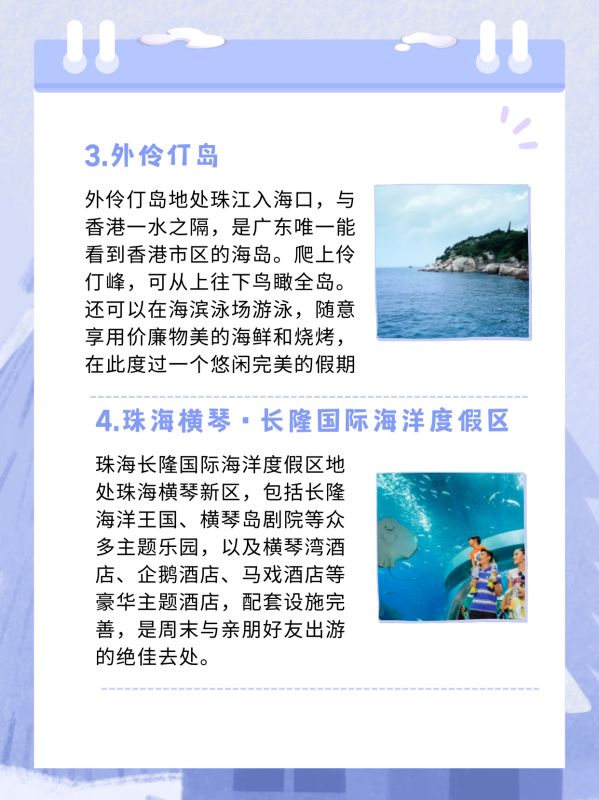 3.外伶仃岛

外伶仃岛地处珠江入海口，与香港一水之隔，是广东唯一能看到香港市区的海岛。爬上伶仃峰，可从上往下鸟瞰全岛。还可以在海滨泳场游泳，随意享用价廉物美的海鲜和烧烤，在此度过一个悠闲完美的假期

4.珠海横琴·长隆国际海洋度假区

珠海长隆国际海洋度假区地处珠海横琴新区，包括长隆海洋王国、横琴岛剧院等众多主题乐园，以及横琴湾酒店、企鹅酒店、马戏酒店等豪华主题酒店，配套设施完善，是周末与亲朋好友出游的绝佳去处。